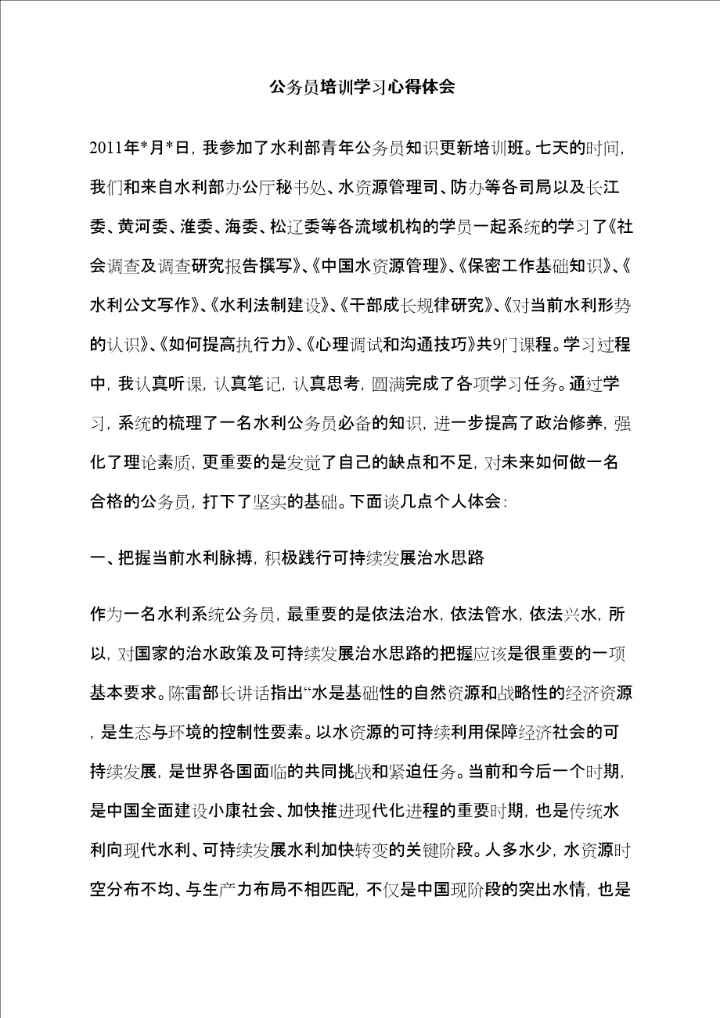 公务员培训学习心得体会

2011年*月*日，我参加了水利部青年公务员知识更新培训班。七天的时间，我们和来自水利部办公厅秘书处、水资源管理司、防办等各司局以及长江委、黄河委、淮委、海委、松辽委等各流域机构的学员一起系统的学习了《社会调查及调查研究报告撰写》、《中国水资源管理》、《保密工作基础知识》、《水利公文写作》、《水利法制建设》、《干部成长规律研究》、《对当前水利形势的认识》、《如何提高执行力》、《心理调试和沟通技巧》共9门课程。学习过程中，我认真听课，认真笔记，认真思考，圆满完成了各项学习任务。通过学习，系统的梳理了一名水利公务员必备的知识，进一步提高了政治修养，强化了理论素质，更重要的是发觉了自己的缺点和不足，对未来如何做一名合格的公务员，打下了坚实的基础。下面谈几点个人体会：

一、把握当前水利脉搏，积极践行可持续发展治水思路

作为一名水利系统公务员，最重要的是依法治水，依法管水，依法兴水，所以，对国家的治水政策及可持续发展治水思路的把握应该是很重要的一项基本要求。陈雷部长讲话指出“水是基础性的自然资源和战略性的经济资源，是生态与环境的控制性要素。以水资源的可持续利用保障经济社会的可持续发展，是世界各国面临的共同挑战和紧迫任务。当前和今后一个时期，是中国全面建设小康社会、加快推进现代化进程的重要时期，也是传统水利向现代水利、可持续发展水利加快转变的关键阶段。人多水少，水资源时空分布不均、与生产力布局不相匹配，不仅是中国现阶段的突出水情，也是